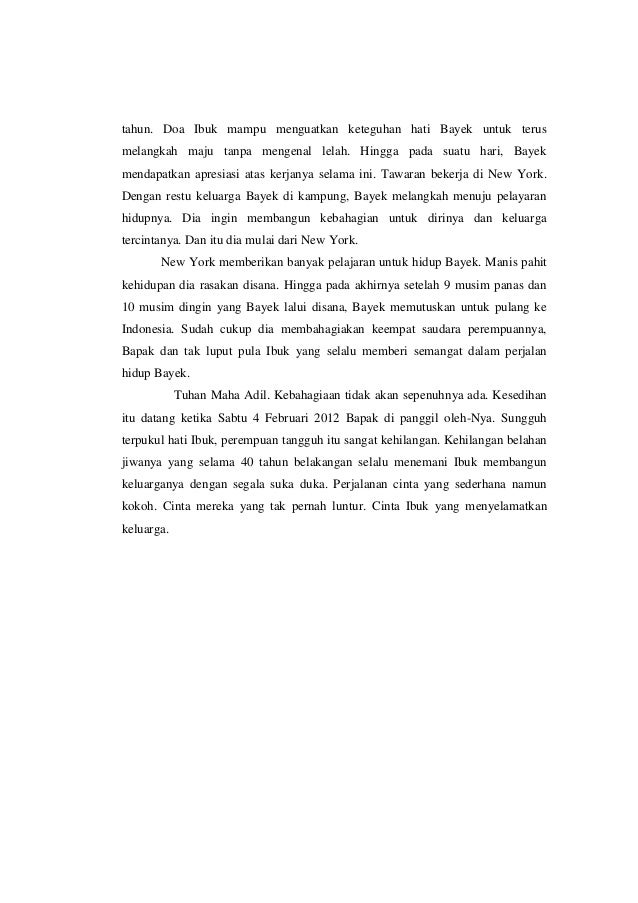 tahun. Doa Ibuk mampu menguatkan keteguhan hati Bayek untuk terus melangkah maju tanpa mengenal lelah. Hingga pada suatu hari, Bayek mendapatkan apresiasi atas kerjanya selama ini. Tawaran bekerja di New York. Dengan restu keluarga Bayek di kampung, Bayek melangkah menuju pelayaran hidupnya. Dia ingin membangun kebahagian untuk dirinya dan keluarga tercintanya. Dan itu dia mulai dari New York.

New York memberikan banyak pelajaran untuk hidup Bayek. Manis pahit kehidupan dia rasakan disana. Hingga pada akhirnya setelah 9 musim panas dan 10 musim dingin yang Bayek lalui disana, Bayek memutuskan untuk pulang ke Indonesia. Sudah cukup dia membahagiakan keempat saudara perempuannya, Bapak dan tak luput pula Ibuk yang selalu memberi semangat dalam perjalan hidup Bayek.

Tuhan Maha Adil. Kebahagiaan tidak akan sepenuhnya ada. Kesedihan itu datang ketika Sabtu 4 Februari 2012 Bapak di panggil oleh-Nya. Sungguh terpukul hati Ibuk, perempuan tangguh itu sangat kehilangan. Kehilangan belahan jiwanya yang selama 40 tahun belakangan selalu menemani Ibuk membangun keluarganya dengan segala suka duka. Perjalanan cinta yang sederhana namun kokoh. Cinta mereka yang tak pernah luntur. Cinta Ibuk yang menyelamatkan keluarga.